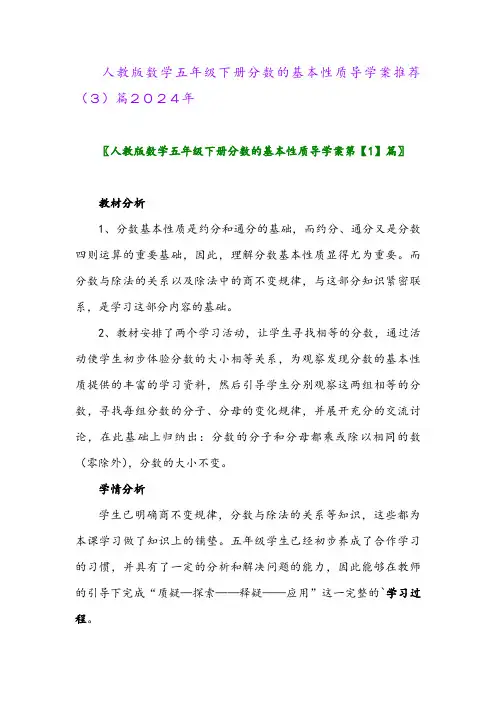 人教版数学五年级下册分数的基本性质导学案推荐（3）篇2024年

〖人教版数学五年级下册分数的基本性质导学案第【1】篇〗

教材分析

1、分数基本性质是约分和通分的基础，而约分、通分又是分数四则运算的重要基础，因此，理解分数基本性质显得尤为重要。而分数与除法的关系以及除法中的商不变规律，与这部分知识紧密联系，是学习这部分内容的基础。

2、教材安排了两个学习活动，让学生寻找相等的分数，通过活动使学生初步体验分数的大小相等关系，为观察发现分数的基本性质提供的丰富的学习资料，然后引导学生分别观察这两组相等的分数，寻找每组分数的分子、分母的变化规律，并展开充分的交流讨论，在此基础上归纳出：分数的分子和分母都乘或除以相同的数（零除外），分数的大小不变。

学情分析

学生已明确商不变规律，分数与除法的关系等知识，这些都为本课学习做了知识上的铺垫。五年级学生已经初步养成了合作学习的习惯，并具有了一定的分析和解决问题的能力，因此能够在教师的引导下完成“质疑—探索——释疑——应用”这一完整的`学习过程。